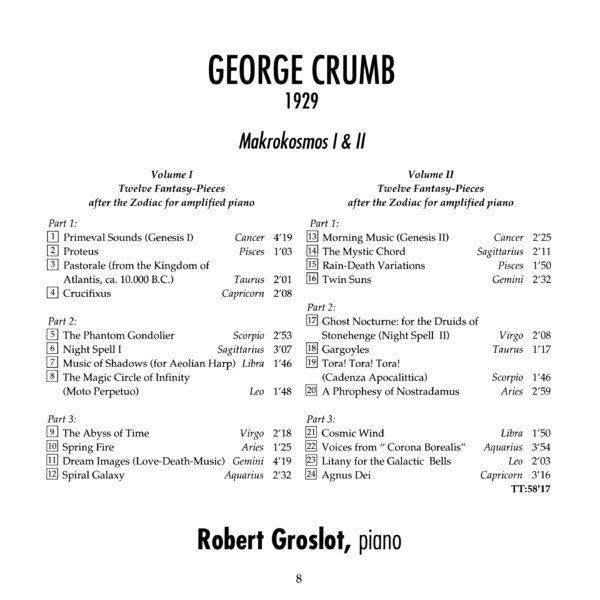 GEORGE CRUMB
1929

Makrokosmos I & II

Volume I
Twelve Fantasy-Pieces
after the Zodiac for amplified piano

Part 1:
1 Primeval Sounds (Genesis I) Cancer 4'19
2 Proteus Pisces 1'03
3 Pastorale (from the Kingdom of Atlantis, ca. 10.000 B.C.) Taurus 2'01
4 Crucifixus Capricorn 2'08

Part 2:
5 The Phantom Gondolier Scorpio 2'53
6 Night Spell I Sagittarius 3'07
7 Music of Shadows (for Aeolian Harp) Libra 1'46
8 The Magic Circle of Infinity (Moto Perpetuo) Leo 1'48

Part 3:
9 The Abyss of Time Virgo 2'18
10 Spring Fire Aries 1'25
11 Dream Images (Love-Death-Music) Gemini 4'19
12 Spiral Galaxy Aquarius 2'32

Volume II
Twelve Fantasy-Pieces
after the Zodiac for amplified piano

Part 1:
13 Morning Music (Genesis II) Cancer 2'25
14 The Mystic Chord Sagittarius 2'11
15 Rain-Death Variations Pisces 1'50
16 Twin Suns Gemini 2'32

Part 2:
17 Ghost Nocturne: for the Druids of Stonehenge (Night Spell II) Virgo 2'08
18 Gargoyles Taurus 1'17
19 Tora! Tora! Tora! (Cadenza Apocalittica) Scorpio 1'46
20 A Phrophesy of Nostradamus Aries 2'59

Part 3:
21 Cosmic Wind Libra 1'50
22 Voices from " Corona Borealis" Aquarius 3'54
23 Litany for the Galactic Bells Leo 2'03
24 Agnus Dei Capricorn 3'16
TT:58'17

Robert Groslot, piano

8